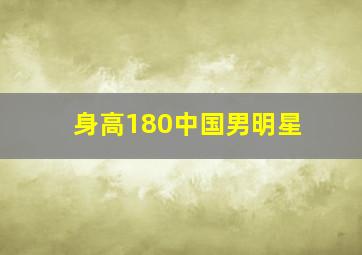 身高180中国男明星